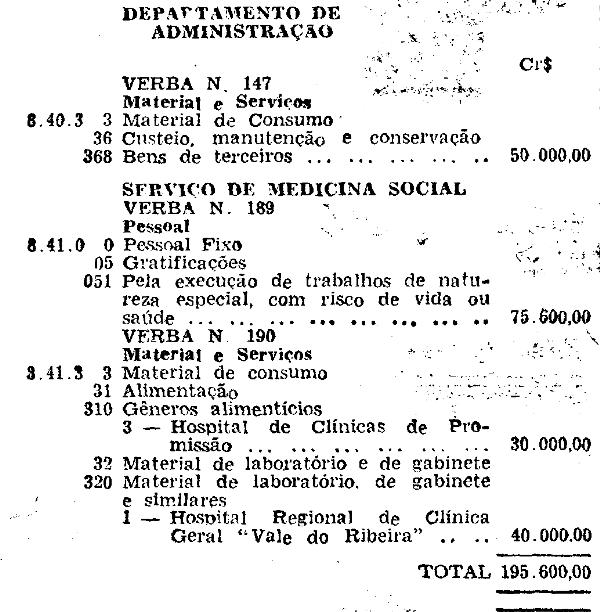 DEPARTAMENTO DE ADMINISTRAÇÃO

Cr$

VERBA N. 147
Material e Serviços
8.40.3 3 Material de Consumo
36 Custeio, manutenção e conservação
368 Bens de terceiros 50.000,00

SERVIÇO DE MEDICINA SOCIAL
VERBA N. 189
Pessoal
8.41.0 0 Pessoal Fixo
05 Gratificações
051 Pela execução de trabalhos de natureza especial, com risco de vida ou saúde 75.600,00
VERBA N. 190
Material e Serviços
8.41.3 3 Material de consumo
31 Alimentação
310 Gêneros alimentícios
3 — Hospital de Clínicas de Promissão 30.000,00
32 Material de laboratório e de gabinete
320 Material de laboratório, de gabinete e similares
1 — Hospital Regional de Clínica Geral "Vale do Ribeira" 40.000,00

TOTAL 195.600,00